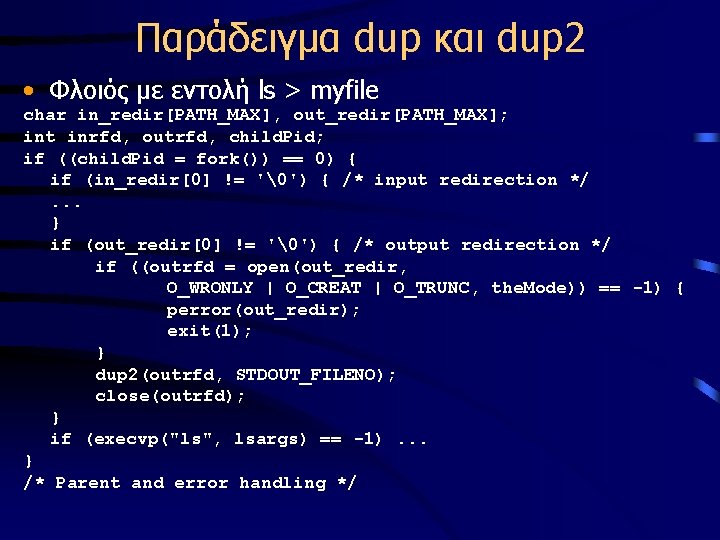 Παράδειγμα dup και dup2

• Φλοιός με εντολή ls > myfile

char in_redir[PATH_MAX], out_redir[PATH_MAX];
int inrfd, outrfd, childPid;
if ((childPid = fork()) == 0) {
  if (in_redir[0] != '\0') { /* input redirection */
  ...
  }
  if (out_redir[0] != '\0') { /* output redirection */
      if ((outrfd = open(out_redir,
            O_WRONLY | O_CREAT | O_TRUNC, theMode)) == -1) {
            perror(out_redir);
            exit(1);
      }
      dup2(outrfd, STDOUT_FILENO);
      close(outrfd);
  }
  if (execvp("ls", lsargs) == -1) ...
}
/* Parent and error handling */